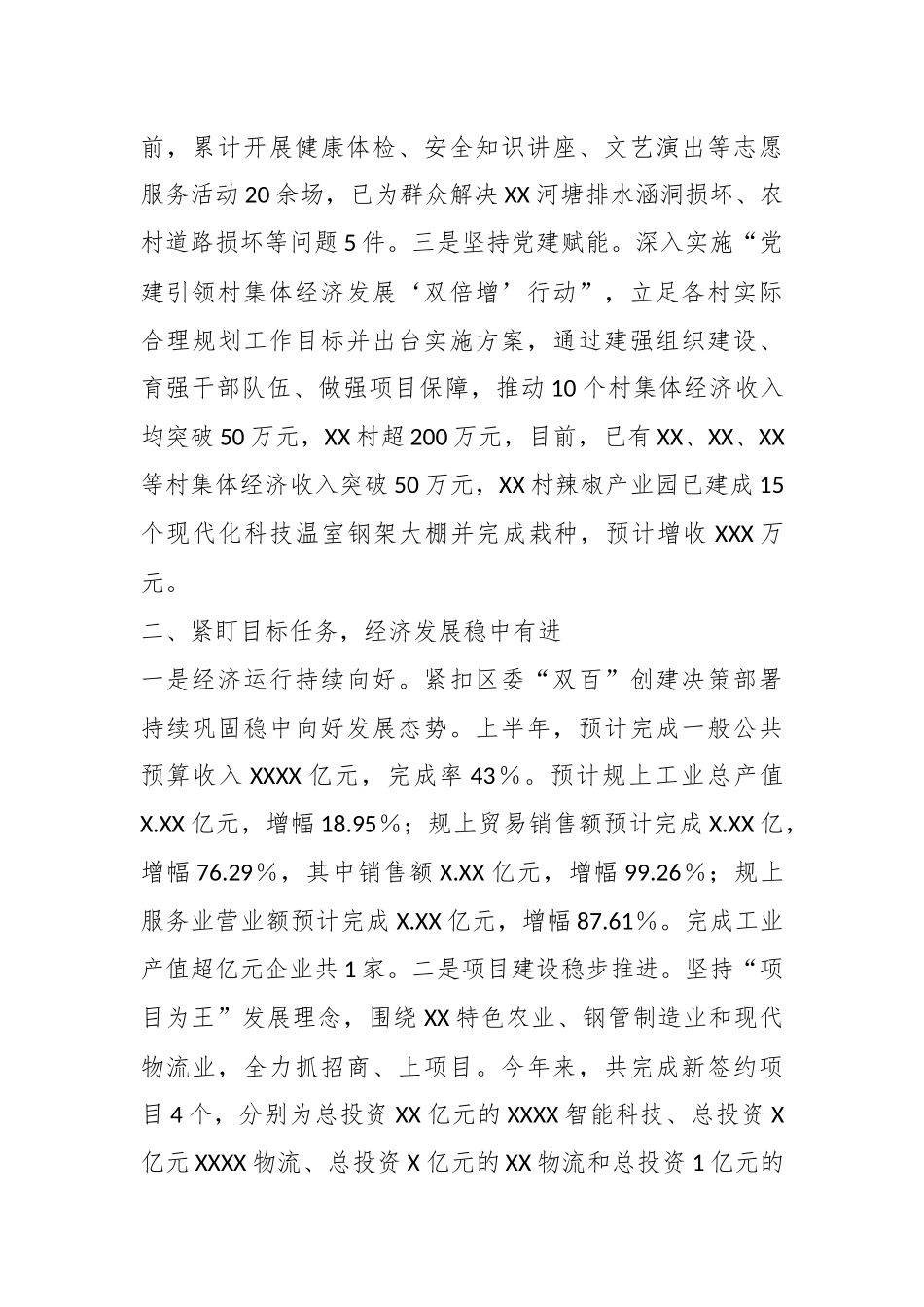 前，累计开展健康体检、安全知识讲座、文艺演出等志愿服务活动20余场，已为群众解决XX河塘排水涵洞损坏、农村道路损坏等问题5件。三是坚持党建赋能。深入实施“党建引领村集体经济发展‘双倍增’行动”，立足各村实际合理规划工作目标并出台实施方案，通过建强组织建设、育强干部队伍、做强项目保障，推动10个村集体经济收入均突破50万元，XX村超200万元，目前，已有XX、XX、XX等村集体经济收入突破50万元，XX村辣椒产业园已建成15个现代化科技温室钢架大棚并完成栽种，预计增收XXX万元。

二、紧盯目标任务，经济发展稳中有进

一是经济运行持续向好。紧扣区委“双百”创建决策部署持续巩固稳中向好发展态势。上半年，预计完成一般公共预算收入XXXX亿元，完成率43%。预计规上工业总产值X.XX亿元，增幅18.95%；规上贸易销售额预计完成X.XX亿，增幅76.29%，其中销售额X.XX亿元，增幅99.26%；规上服务业营业额预计完成X.XX亿元，增幅87.61%。完成工业产值超亿元企业共1家。二是项目建设稳步推进。坚持“项目为王”发展理念，围绕XX特色农业、钢管制造业和现代物流业，全力抓招商、上项目。今年来，共完成新签约项目4个，分别为总投资XX亿元的XXXX智能科技、总投资X亿元XXXX物流、总投资X亿元的XX物流和总投资1亿元的